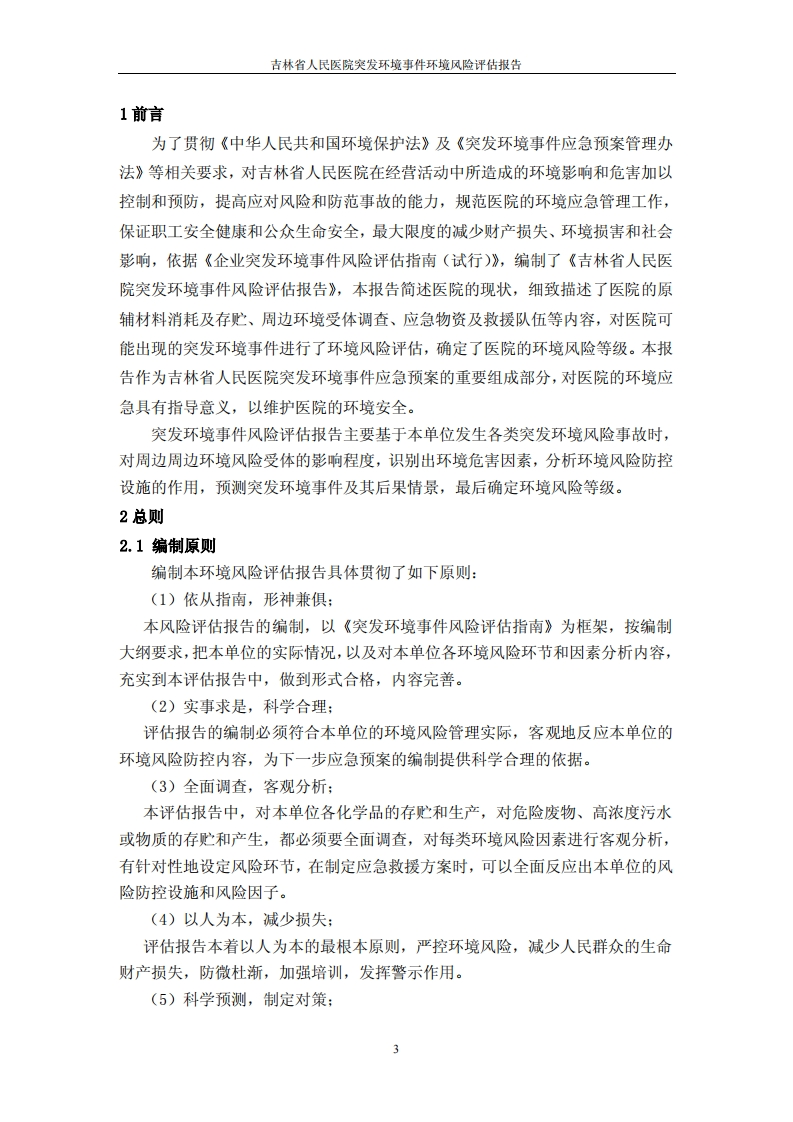 吉林省人民医院突发环境事件环境风险评估报告

1 前言

为了贯彻《中华人民共和国环境保护法》及《突发环境事件应急预案管理办法》等相关要求，对吉林省人民医院在经营活动中所造成的环境影响和危害加以控制和预防，提高应对风险和防范事故的能力，规范医院的环境应急管理工作，保证职工安全健康和公众生命安全，最大限度的减少财产损失、环境损害和社会影响，依据《企业突发环境事件风险评估指南（试行）》，编制了《吉林省人民医院突发环境事件风险评估报告》，本报告简述医院的现状，细致描述了医院的原辅材料消耗及存贮、周边环境受体调查、应急物资及救援队伍等内容，对医院可能出现的突发环境事件进行了环境风险评估，确定了医院的环境风险等级。本报告作为吉林省人民医院突发环境事件应急预案的重要组成部分，对医院的环境应急具有指导意义，以维护医院的环境安全。

突发环境事件风险评估报告主要基于本单位发生各类突发环境风险事故时，对周边周边环境风险受体的影响程度，识别出环境危害因素，分析环境风险防控设施的作用，预测突发环境事件及其后果情景，最后确定环境风险等级。

2 总则

2.1 编制原则

编制本环境风险评估报告具体贯彻了如下原则：

（1）依从指南，形神兼俱；

本风险评估报告的编制，以《突发环境事件风险评估指南》为框架，按编制大纲要求，把本单位的实际情况，以及对本单位各环境风险环节和因素分析内容，充实到本评估报告中，做到形式合格，内容完善。

（2）实事求是，科学合理；

评估报告的编制必须符合本单位的环境风险管理实际，客观地反应本单位的环境风险防控内容，为下一步应急预案的编制提供科学合理的依据。

（3）全面调查，客观分析；

本评估报告中，对本单位各化学品的存贮和生产，对危险废物、高浓度污水或物质的存贮和产生，都必须要全面调查，对每类环境风险因素进行客观分析，有针对性地设定风险环节，在制定应急救援方案时，可以全面反应出本单位的风险防控设施和风险因子。

（4）以人为本，减少损失；

评估报告本着以人为本的最根本原则，严控环境风险，减少人民群众的生命财产损失，防微杜渐，加强培训，发挥警示作用。

（5）科学预测，制定对策；

3